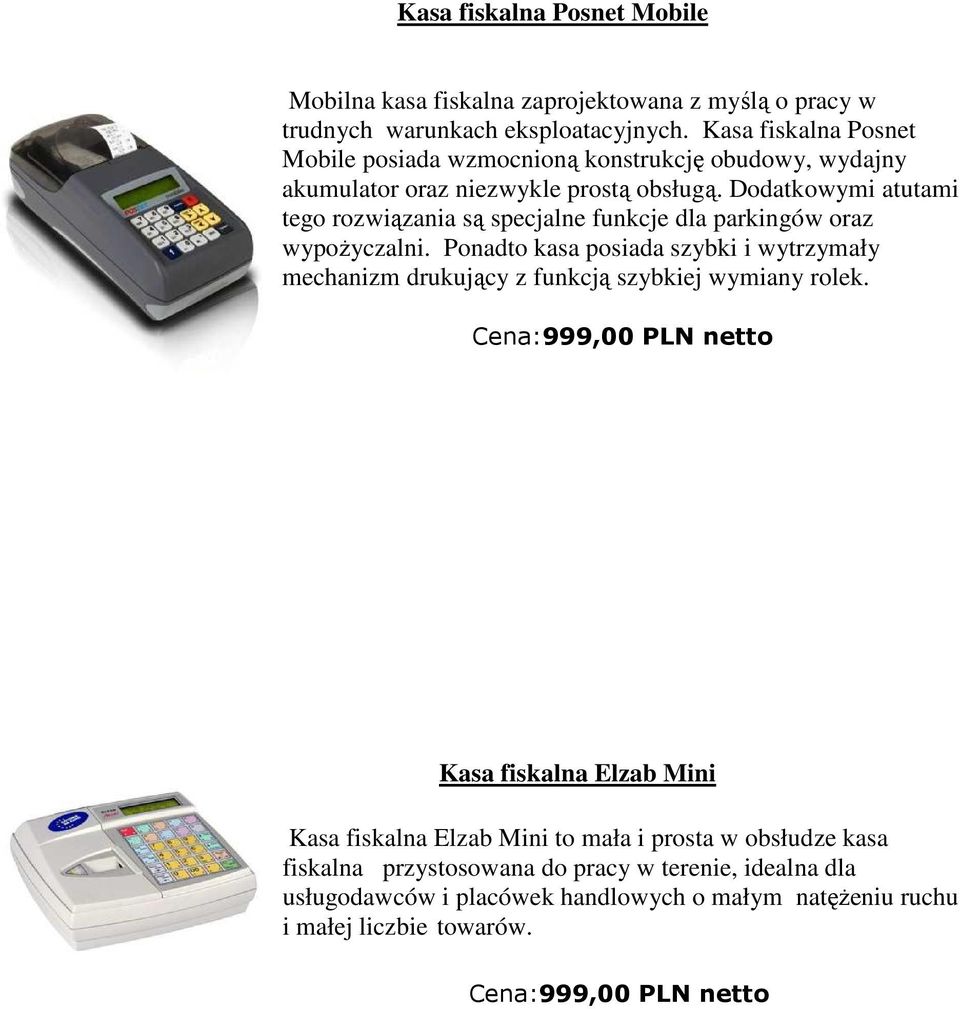 Kasa fiskalna Posnet Mobile

Mobilna kasa fiskalna zaprojektowana z myślą o pracy w trudnych warunkach eksploatacyjnych. Kasa fiskalna Posnet Mobile posiada wzmocnioną konstrukcję obudowy, wydajny akumulator oraz niezwykle prostą obsługą. Dodatkowymi atutami tego rozwiązania są specjalne funkcje dla parkingów oraz wypożyczalni. Ponadto kasa posiada szybki i wytrzymały mechanizm drukujący z funkcją szybkiej wymiany rolek.

Cena:999,00 PLN netto

Kasa fiskalna Elzab Mini

Kasa fiskalna Elzab Mini to mała i prosta w obsłudze kasa fiskalna przystosowana do pracy w terenie, idealna dla usługodawców i placówek handlowych o małym natężeniu ruchu i małej liczbie towarów.

Cena:999,00 PLN netto